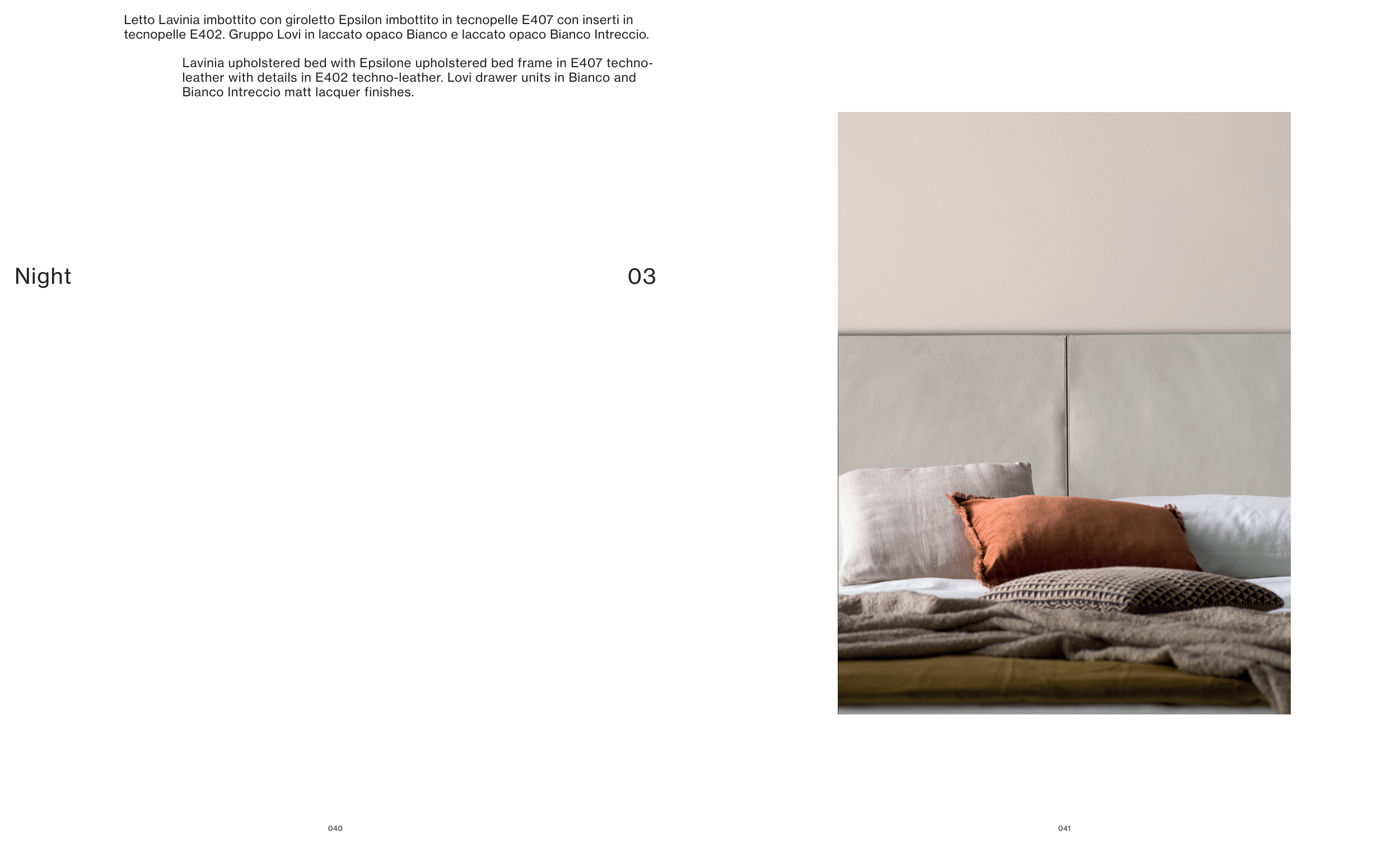 Letto Lavinia imbottito con giroletto Epsilon imbottito in tecnopelle E407 con inserti in tecnopelle E402. Gruppo Lovi in laccato opaco Bianco e laccato opaco Bianco Intreccio.

Lavinia upholstered bed with Epsilone upholstered bed frame in E407 techno-leather with details in E402 techno-leather. Lovi drawer units in Bianco and Bianco Intreccio matt lacquer finishes.

Night

03

040

041